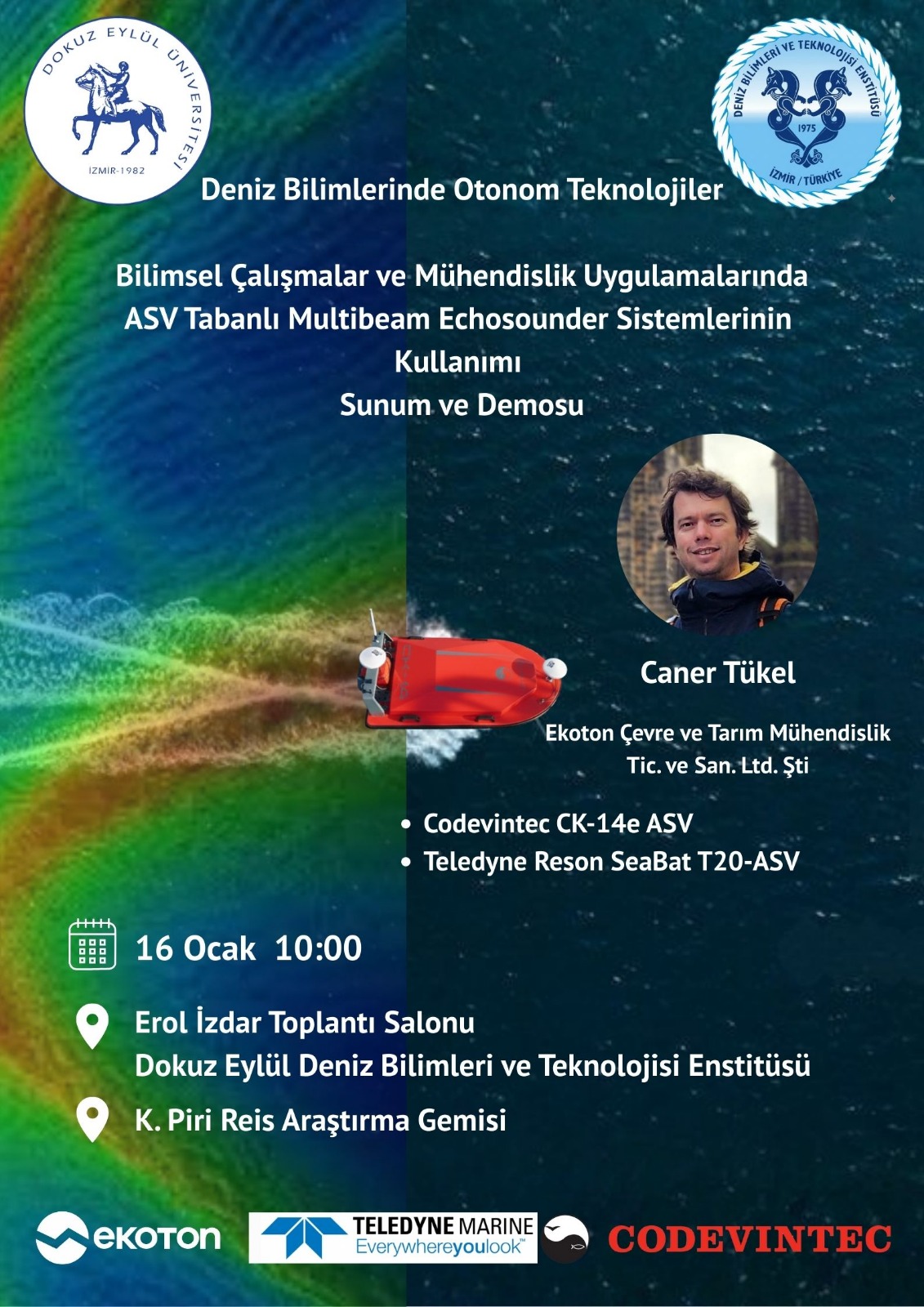 DOKUZ EYLÜL ÜNİVERSİTESİ
İZMİR-1982

DENİZ BİLİMLERİ VE TEKNOLOJİSİ ENSTİTÜSÜ
1975
İZMİR / TÜRKİYE

Deniz Bilimlerinde Otonom Teknolojiler

Bilimsel Çalışmalar ve Mühendislik Uygulamalarında ASV Tabanlı Multibeam Echosounder Sistemlerinin Kullanımı
Sunum ve Demosu

Caner Tükel

Ekoton Çevre ve Tarım Mühendislik Tic. ve San. Ltd. Şti

• Codevintec CK-14e ASV
• Teledyne Reson SeaBat T20-ASV

16 Ocak 10:00

Erol İzdar Toplantı Salonu
Dokuz Eylül Deniz Bilimleri ve Teknolojisi Enstitüsü

K. Piri Reis Araştırma Gemisi

ekoton
TELEDYNE MARINE
Everywhereyoulook™
CODEVINTEC